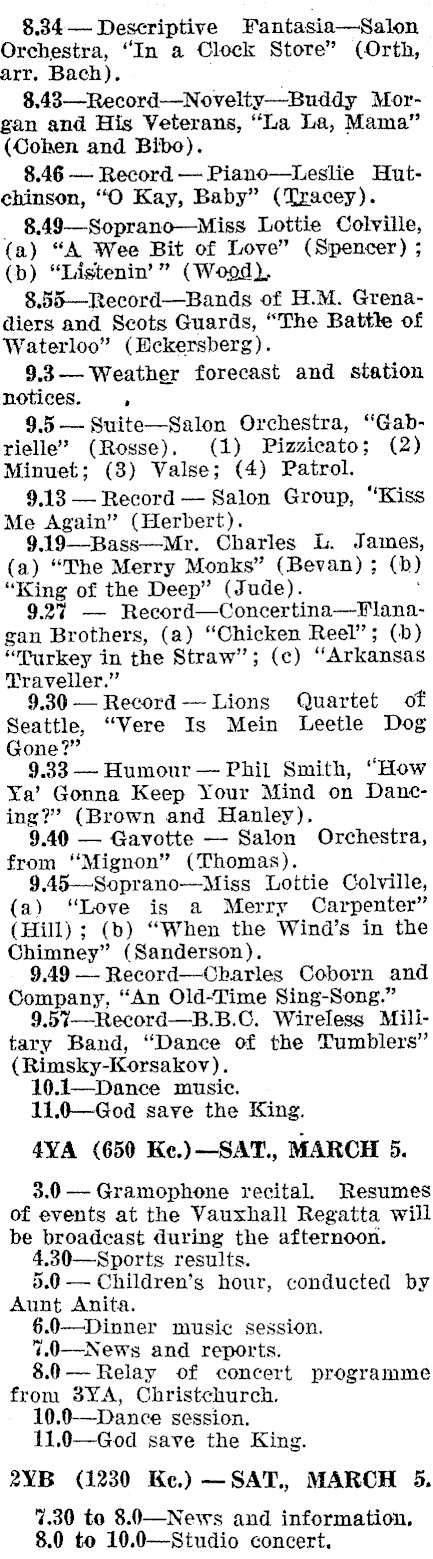 8.34 — Descriptive Fantasia—Salon Orchestra, "In a Clock Store" (Orth, arr. Bach).

8.43—Record—Novelty—Buddy Morgan and His Veterans, "La La, Mama" (Cohen and Bibo).

8.46 — Record — Piano—Leslie Hutchinson, "O Kay, Baby" (Tracey).

8.49—Soprano—Miss Lottie Colville, (a) "A Wee Bit of Love" (Spencer); (b) "Listenin'" (Wood).

8.55—Record—Bands of H.M. Grenadiers and Scots Guards, "The Battle of Waterloo" (Eckersberg).

9.3 — Weather forecast and station notices.

9.5 — Suite—Salon Orchestra, "Gabrielle" (Rosse). (1) Pizzicato; (2) Minuet; (3) Valse; (4) Patrol.

9.13 — Record — Salon Group, "Kiss Me Again" (Herbert).

9.19—Bass—Mr. Charles L. James, (a) "The Merry Monks" (Bevan); (b) "King of the Deep" (Jude).

9.27 — Record—Concertina—Flanagan Brothers, (a) "Chicken Reel"; (b) "Turkey in the Straw"; (c) "Arkansas Traveller."

9.30 — Record — Lions Quartet of Seattle, "Vere Is Mein Leetle Dog Gone?"

9.33 — Humour — Phil Smith, "How Ya' Gonna Keep Your Mind on Dancing?" (Brown and Hanley).

9.40 — Gavotte — Salon Orchestra, from "Mignon" (Thomas).

9.45—Soprano—Miss Lottie Colville, (a) "Love is a Merry Carpenter" (Hill); (b) "When the Wind's in the Chimney" (Sanderson).

9.49 — Record—Charles Coborn and Company, "An Old-Time Sing-Song."

9.57—Record—B.B.C. Wireless Military Band, "Dance of the Tumblers" (Rimsky-Korsakov).

10.1—Dance music.

11.0—God save the King.

4YA (650 Kc.)—SAT., MARCH 5.

3.0 — Gramophone recital. Resumes of events at the Vauxhall Regatta will be broadcast during the afternoon.

4.30—Sports results.

5.0 — Children's hour, conducted by Aunt Anita.

6.0—Dinner music session.

7.0—News and reports.

8.0 — Relay of concert programme from 3YA, Christchurch.

10.0—Dance session.

11.0—God save the King.

2YB (1230 Kc.) — SAT., MARCH 5.

7.30 to 8.0—News and information.

8.0 to 10.0—Studio concert.